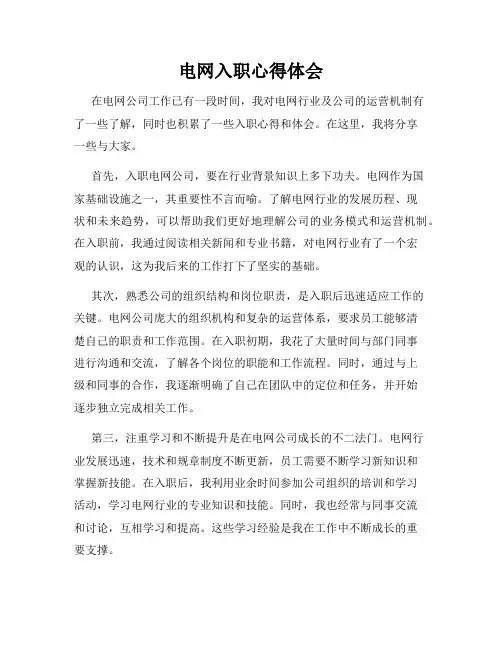 电网入职心得体会

在电网公司工作已有一段时间，我对电网行业及公司的运营机制有了一些了解，同时也积累了一些入职心得和体会。在这里，我将分享一些与大家。

首先，入职电网公司，要在行业背景知识上多下功夫。电网作为国家基础设施之一，其重要性不言而喻。了解电网行业的发展历程、现状和未来趋势，可以帮助我们更好地理解公司的业务模式和运营机制。在入职前，我通过阅读相关新闻和专业书籍，对电网行业有了一个宏观的认识，这为我后来的工作打下了坚实的基础。

其次，熟悉公司的组织结构和岗位职责，是入职后迅速适应工作的关键。电网公司庞大的组织机构和复杂的运营体系，要求员工能够清楚自己的职责和工作范围。在入职初期，我花了大量时间与部门同事进行沟通和交流，了解各个岗位的职能和工作流程。同时，通过与上级和同事的合作，我逐渐明确了自己在团队中的定位和任务，并开始逐步独立完成相关工作。

第三，注重学习和不断提升是在电网公司成长的不二法门。电网行业发展迅速，技术和规章制度不断更新，员工需要不断学习新知识和掌握新技能。在入职后，我利用业余时间参加公司组织的培训和学习活动，学习电网行业的专业知识和技能。同时，我也经常与同事交流和讨论，互相学习和提高。这些学习经验是我在工作中不断成长的重要支撑。